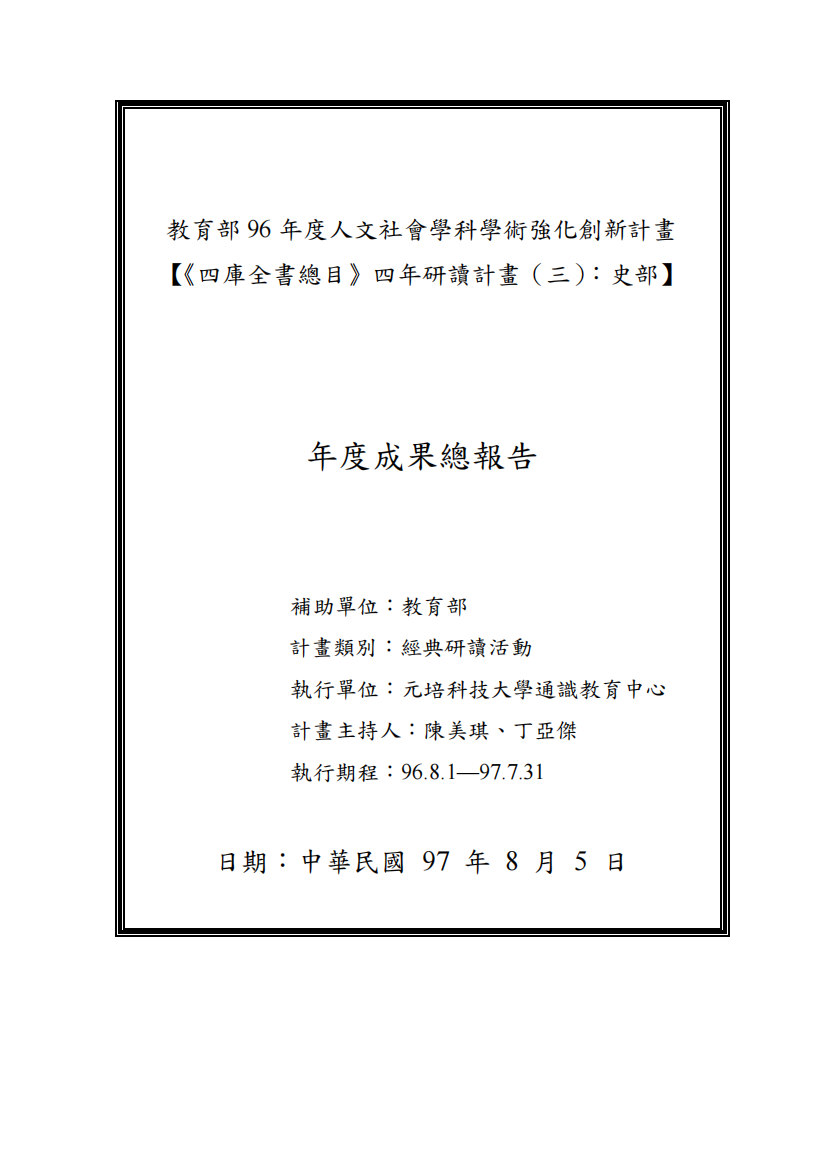 教育部 96 年度人文社會學科學術強化創新計畫
【《四庫全書總目》四年研讀計畫（三）：史部】

年度成果總報告

補助單位：教育部
計畫類別：經典研讀活動
執行單位：元培科技大學通識教育中心
計畫主持人：陳美琪、丁亞傑
執行期程：96.8.1—97.7.31

日期：中華民國 97 年 8 月 5 日